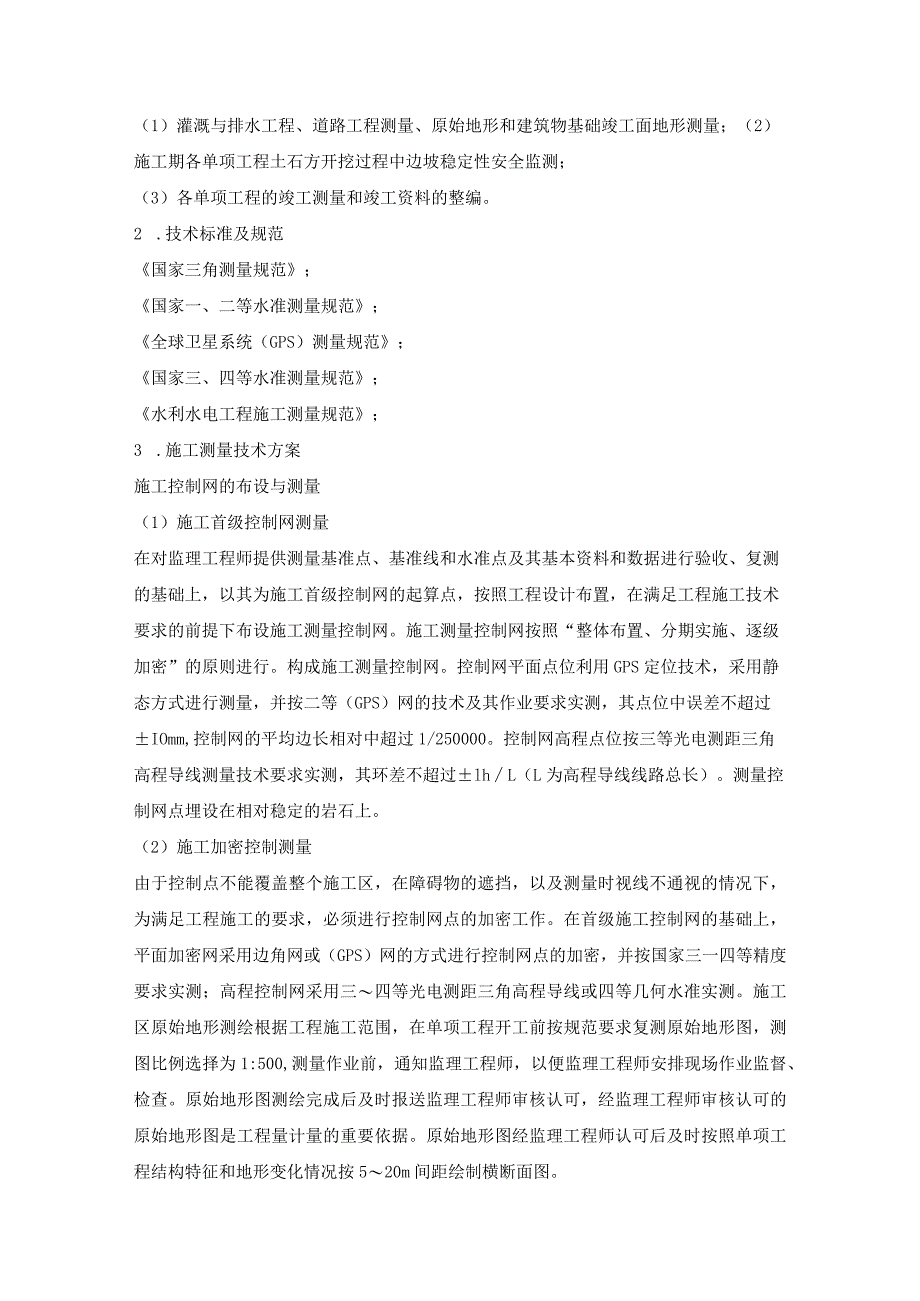 （1）灌溉与排水工程、道路工程测量、原始地形和建筑物基础竣工面地形测量；（2）施工期各单项工程土石方开挖过程中边坡稳定性安全监测；

（3）各单项工程的竣工测量和竣工资料的整编。

2 .技术标准及规范

《国家三角测量规范》；

《国家一、二等水准测量规范》；

《全球卫星系统（GPS）测量规范》；

《国家三、四等水准测量规范》；

《水利水电工程施工测量规范》；

3 .施工测量技术方案

施工控制网的布设与测量

（1）施工首级控制网测量

在对监理工程师提供测量基准点、基准线和水准点及其基本资料和数据进行验收、复测的基础上，以其为施工首级控制网的起算点，按照工程设计布置，在满足工程施工技术要求的前提下布设施工测量控制网。施工测量控制网按照“整体布置、分期实施、逐级加密”的原则进行。构成施工测量控制网。控制网平面点位利用GPS定位技术，采用静态方式进行测量，并按二等（GPS）网的技术及其作业要求实测，其点位中误差不超过±IOmm,控制网的平均边长相对中超过1/250000。控制网高程点位按三等光电测距三角高程导线测量技术要求实测，其环差不超过±lh/L（L为高程导线线路总长）。测量控制网点埋设在相对稳定的岩石上。

（2）施工加密控制测量

由于控制点不能覆盖整个施工区，在障碍物的遮挡，以及测量时视线不通视的情况下，为满足工程施工的要求，必须进行控制网点的加密工作。在首级施工控制网的基础上，平面加密网采用边角网或（GPS）网的方式进行控制网点的加密，并按国家三一四等精度要求实测；高程控制网采用三～四等光电测距三角高程导线或四等几何水准实测。施工区原始地形测绘根据工程施工范围，在单项工程开工前按规范要求复测原始地形图，测图比例选择为1:500,测量作业前，通知监理工程师，以便监理工程师安排现场作业监督、检查。原始地形图测绘完成后及时报送监理工程师审核认可，经监理工程师审核认可的原始地形图是工程量计量的重要依据。原始地形图经监理工程师认可后及时按照单项工程结构特征和地形变化情况按5～20m间距绘制横断面图。